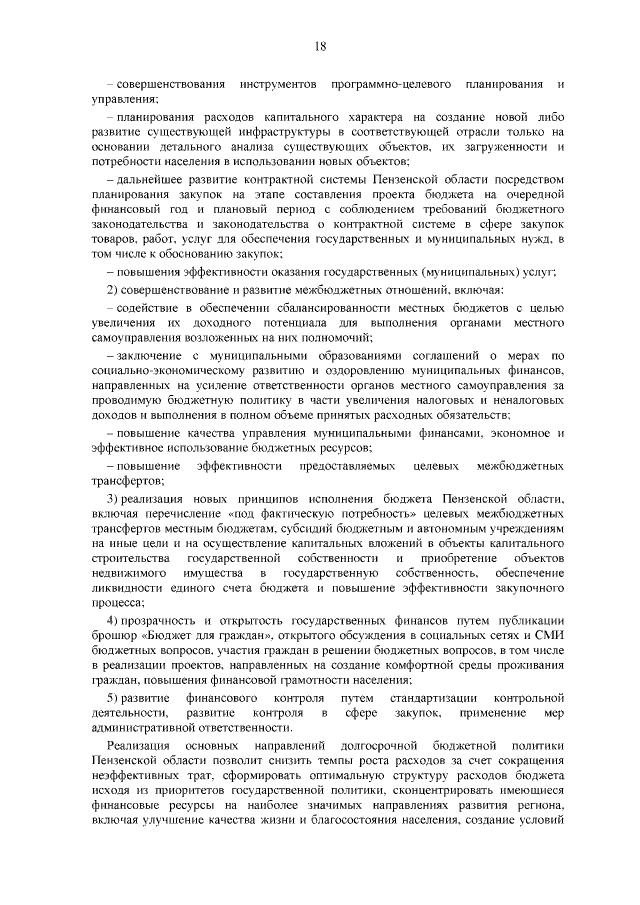 18

– совершенствования инструментов программно-целевого планирования и управления;

– планирования расходов капитального характера на создание новой либо развитие существующей инфраструктуры в соответствующей отрасли только на основании детального анализа существующих объектов, их загруженности и потребности населения в использовании новых объектов;

– дальнейшее развитие контрактной системы Пензенской области посредством планирования закупок на этапе составления проекта бюджета на очередной финансовый год и плановый период с соблюдением требований бюджетного законодательства и законодательства о контрактной системе в сфере закупок товаров, работ, услуг для обеспечения государственных и муниципальных нужд, в том числе к обоснованию закупок;

– повышения эффективности оказания государственных (муниципальных) услуг;

2) совершенствование и развитие межбюджетных отношений, включая:

– содействие в обеспечении сбалансированности местных бюджетов с целью увеличения их доходного потенциала для выполнения органами местного самоуправления возложенных на них полномочий;

– заключение с муниципальными образованиями соглашений о мерах по социально-экономическому развитию и оздоровлению муниципальных финансов, направленных на усиление ответственности органов местного самоуправления за проводимую бюджетную политику в части увеличения налоговых и неналоговых доходов и выполнения в полном объеме принятых расходных обязательств;

– повышение качества управления муниципальными финансами, экономное и эффективное использование бюджетных ресурсов;

– повышение эффективности предоставляемых целевых межбюджетных трансфертов;

3) реализация новых принципов исполнения бюджета Пензенской области, включая перечисление «под фактическую потребность» целевых межбюджетных трансфертов местным бюджетам, субсидий бюджетным и автономным учреждениям на иные цели и на осуществление капитальных вложений в объекты капитального строительства государственной собственности и приобретение объектов недвижимого имущества в государственную собственность, обеспечение ликвидности единого счета бюджета и повышение эффективности закупочного процесса;

4) прозрачность и открытость государственных финансов путем публикации брошюр «Бюджет для граждан», открытого обсуждения в социальных сетях и СМИ бюджетных вопросов, участия граждан в решении бюджетных вопросов, в том числе в реализации проектов, направленных на создание комфортной среды проживания граждан, повышения финансовой грамотности населения;

5) развитие финансового контроля путем стандартизации контрольной деятельности, развитие контроля в сфере закупок, применение мер административной ответственности.

Реализация основных направлений долгосрочной бюджетной политики Пензенской области позволит снизить темпы роста расходов за счет сокращения неэффективных трат, сформировать оптимальную структуру расходов бюджета исходя из приоритетов государственной политики, сконцентрировать имеющиеся финансовые ресурсы на наиболее значимых направлениях развития региона, включая улучшение качества жизни и благосостояния населения, создание условий